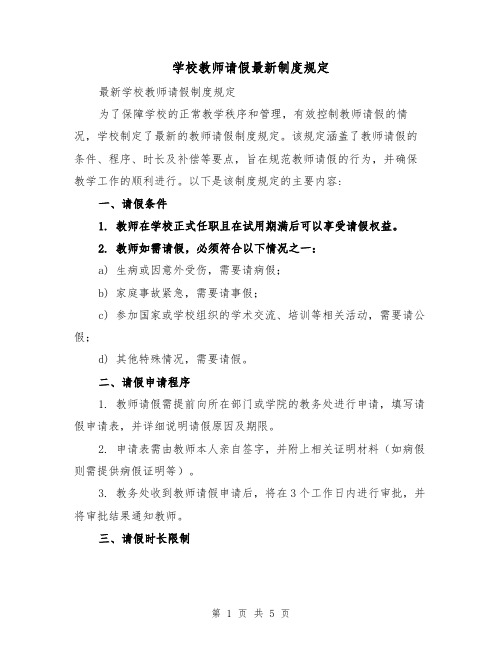 学校教师请假最新制度规定

最新学校教师请假制度规定

为了保障学校的正常教学秩序和管理，有效控制教师请假的情况，学校制定了最新的教师请假制度规定。该规定涵盖了教师请假的条件、程序、时长及补偿等要点，旨在规范教师请假的行为，并确保教学工作的顺利进行。以下是该制度规定的主要内容：

一、请假条件

1. 教师在学校正式任职且在试用期满后可以享受请假权益。

2. 教师如需请假，必须符合以下情况之一：

a) 生病或因意外受伤，需要请病假；

b) 家庭事故紧急，需要请事假；

c) 参加国家或学校组织的学术交流、培训等相关活动，需要请公假；

d) 其他特殊情况，需要请假。

二、请假申请程序

1. 教师请假需提前向所在部门或学院的教务处进行申请，填写请假申请表，并详细说明请假原因及期限。

2. 申请表需由教师本人亲自签字，并附上相关证明材料（如病假则需提供病假证明等）。

3. 教务处收到教师请假申请后，将在3个工作日内进行审批，并将审批结果通知教师。

三、请假时长限制

第 1 页 共 5 页